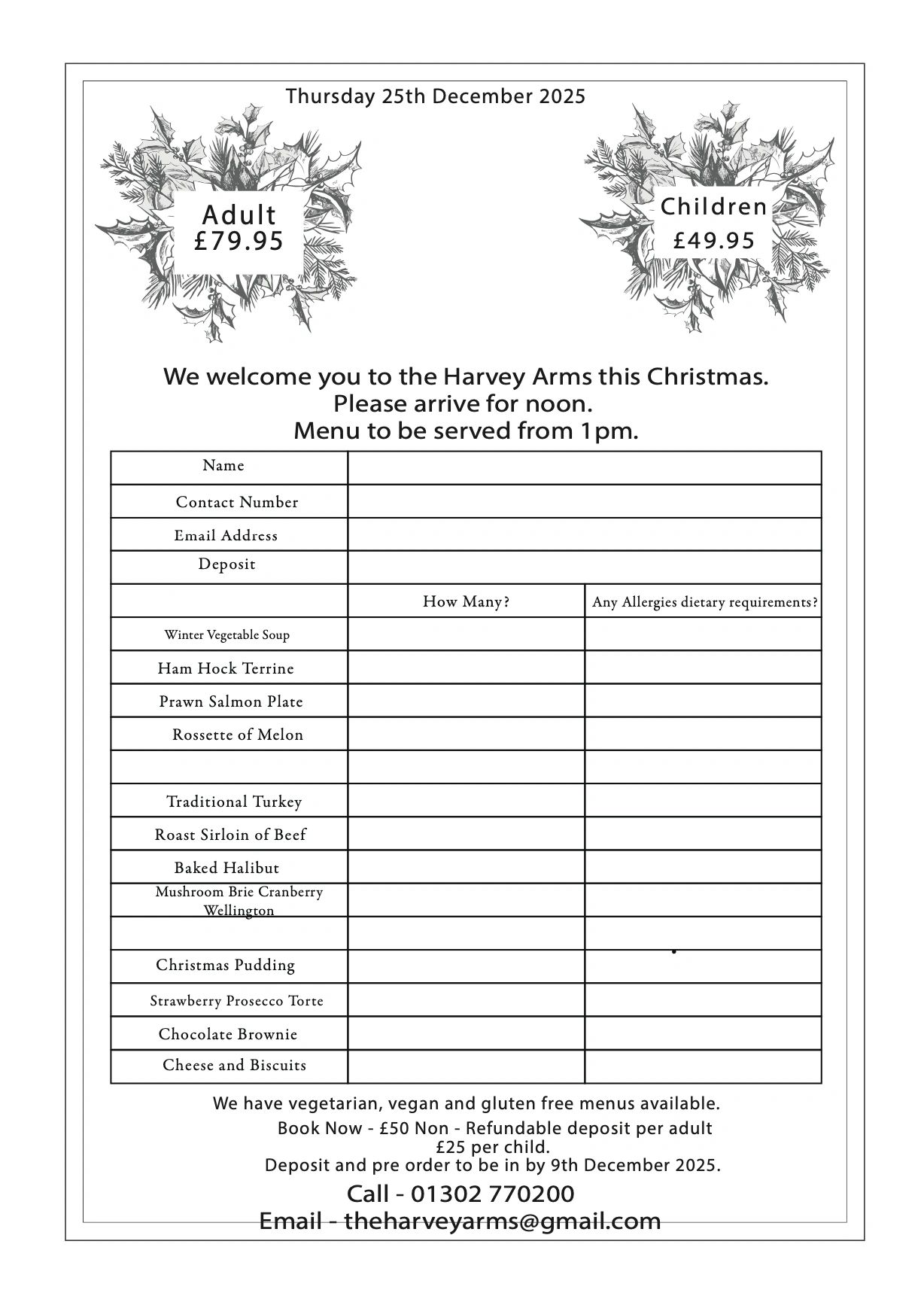 Thursday 25th December 2025

Adult
£79.95

Children
£49.95

We welcome you to the Harvey Arms this Christmas.
Please arrive for noon.
Menu to be served from 1pm.

| Name | | |
|---|---|---|
| Contact Number | | |
| Email Address | | |
| Deposit | | |
| | How Many? | Any Allergies dietary requirements? |
| Winter Vegetable Soup | | |
| Ham Hock Terrine | | |
| Prawn Salmon Plate | | |
| Rossette of Melon | | |
| | | |
| Traditional Turkey | | |
| Roast Sirloin of Beef | | |
| Baked Halibut | | |
| Mushroom Brie Cranberry Wellington | | |
| | | |
| Christmas Pudding | | |
| Strawberry Prosecco Torte | | |
| Chocolate Brownie | | |
| Cheese and Biscuits | | |

We have vegetarian, vegan and gluten free menus available.
Book Now - £50 Non - Refundable deposit per adult
£25 per child.
Deposit and pre order to be in by 9th December 2025.
Call - 01302 770200
Email - theharveyarms@gmail.com